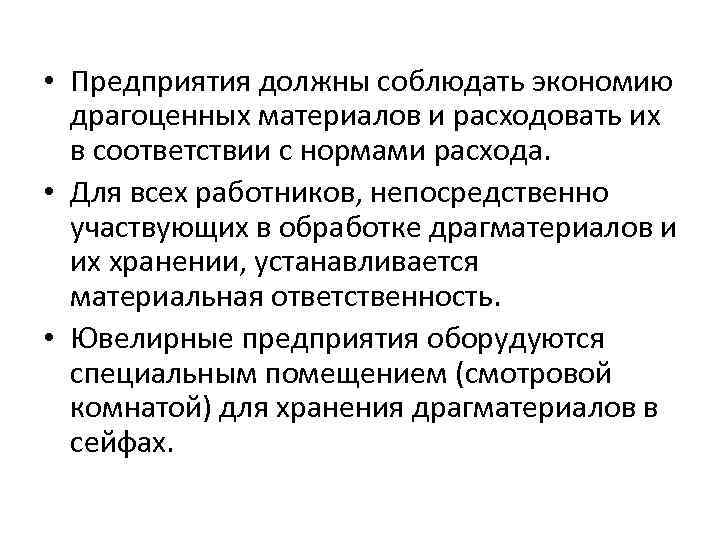 • Предприятия должны соблюдать экономию драгоценных материалов и расходовать их в соответствии с нормами расхода.
• Для всех работников, непосредственно участвующих в обработке драгматериалов и их хранении, устанавливается материальная ответственность.
• Ювелирные предприятия оборудуются специальным помещением (смотровой комнатой) для хранения драгматериалов в сейфах.